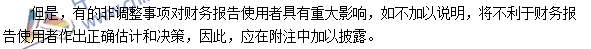 但是，有的非调整事项对财务报告使用者具有重大影响，如不加以说明，将不利于财务报告使用者作出正确估计和决策，因此，应在附注中加以披露。